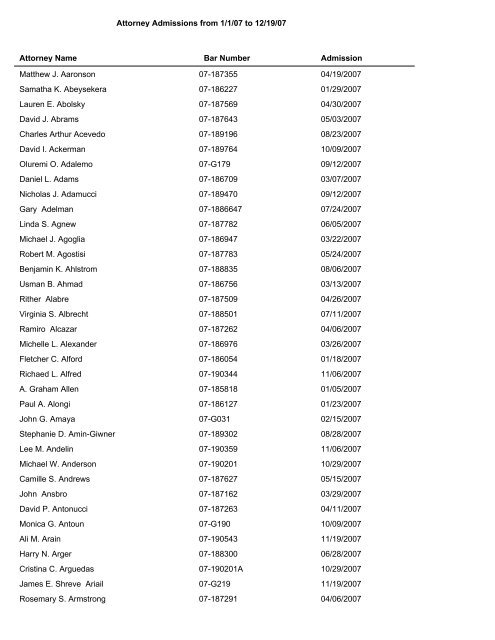 Attorney Admissions from 1/1/07 to 12/19/07

| Attorney Name | Bar Number | Admission |
|---|---|---|
| Matthew J. Aaronson | 07-187355 | 04/19/2007 |
| Samatha K. Abeysekera | 07-186227 | 01/29/2007 |
| Lauren E. Abolsky | 07-187569 | 04/30/2007 |
| David J. Abrams | 07-187643 | 05/03/2007 |
| Charles Arthur Acevedo | 07-189196 | 08/23/2007 |
| David I. Ackerman | 07-189764 | 10/09/2007 |
| Oluremi O. Adalemo | 07-G179 | 09/12/2007 |
| Daniel L. Adams | 07-186709 | 03/07/2007 |
| Nicholas J. Adamucci | 07-189470 | 09/12/2007 |
| Gary Adelman | 07-1886647 | 07/24/2007 |
| Linda S. Agnew | 07-187782 | 06/05/2007 |
| Michael J. Agoglia | 07-186947 | 03/22/2007 |
| Robert M. Agostisi | 07-187783 | 05/24/2007 |
| Benjamin K. Ahlstrom | 07-188835 | 08/06/2007 |
| Usman B. Ahmad | 07-186756 | 03/13/2007 |
| Rither Alabre | 07-187509 | 04/26/2007 |
| Virginia S. Albrecht | 07-188501 | 07/11/2007 |
| Ramiro Alcazar | 07-187262 | 04/06/2007 |
| Michelle L. Alexander | 07-186976 | 03/26/2007 |
| Fletcher C. Alford | 07-186054 | 01/18/2007 |
| Richaed L. Alfred | 07-190344 | 11/06/2007 |
| A. Graham Allen | 07-185818 | 01/05/2007 |
| Paul A. Alongi | 07-186127 | 01/23/2007 |
| John G. Amaya | 07-G031 | 02/15/2007 |
| Stephanie D. Amin-Giwner | 07-189302 | 08/28/2007 |
| Lee M. Andelin | 07-190359 | 11/06/2007 |
| Michael W. Anderson | 07-190201 | 10/29/2007 |
| Camille S. Andrews | 07-187627 | 05/15/2007 |
| John Ansbro | 07-187162 | 03/29/2007 |
| David P. Antonucci | 07-187263 | 04/11/2007 |
| Monica G. Antoun | 07-G190 | 10/09/2007 |
| Ali M. Arain | 07-190543 | 11/19/2007 |
| Harry N. Arger | 07-188300 | 06/28/2007 |
| Cristina C. Arguedas | 07-190201A | 10/29/2007 |
| James E. Shreve Ariail | 07-G219 | 11/19/2007 |
| Rosemary S. Armstrong | 07-187291 | 04/06/2007 |